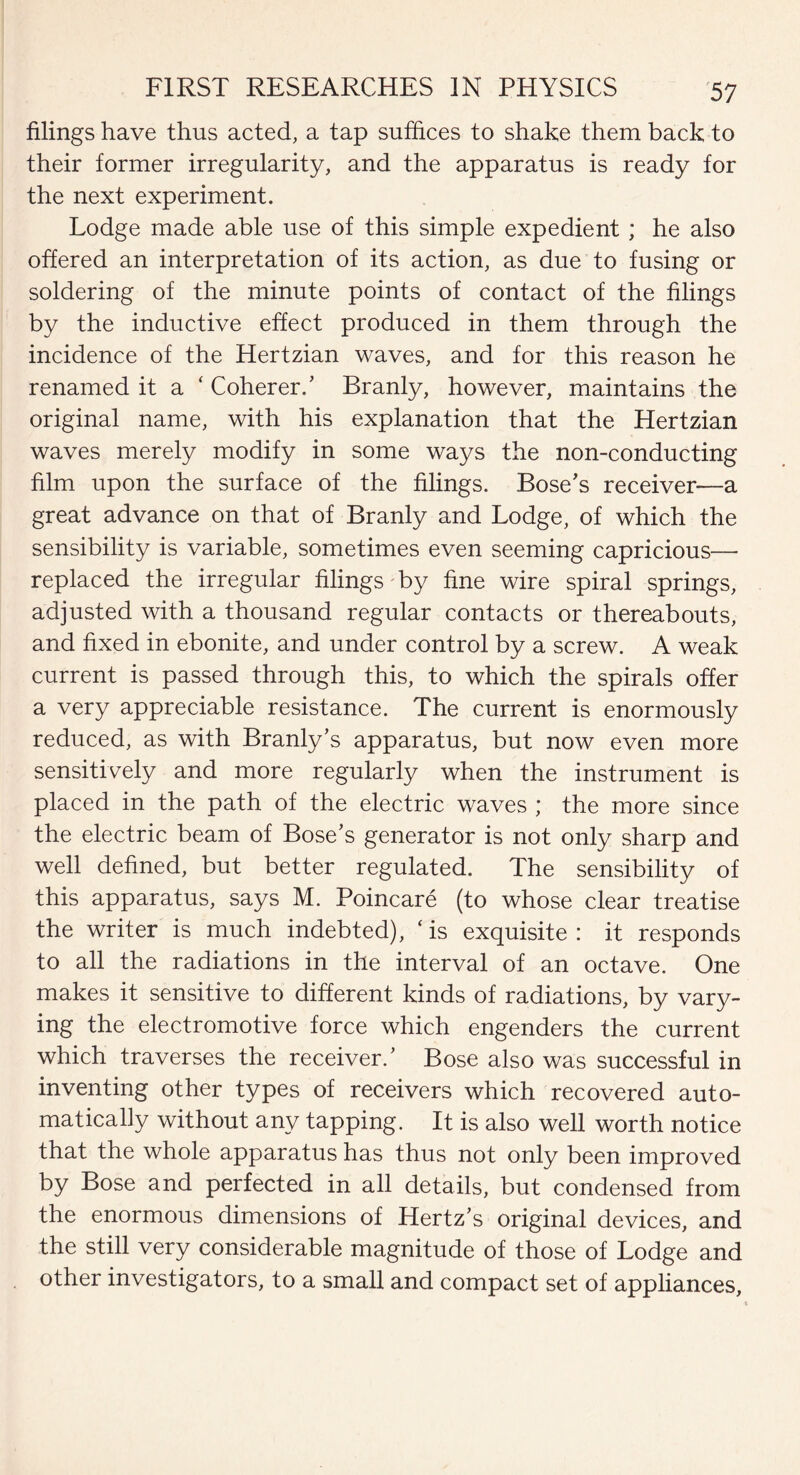 FIRST RESEARCHES IN PHYSICS 57

filings have thus acted, a tap suffices to shake them back to their former irregularity, and the apparatus is ready for the next experiment.

Lodge made able use of this simple expedient ; he also offered an interpretation of its action, as due to fusing or soldering of the minute points of contact of the filings by the inductive effect produced in them through the incidence of the Hertzian waves, and for this reason he renamed it a ‘ Coherer.’ Branly, however, maintains the original name, with his explanation that the Hertzian waves merely modify in some ways the non-conducting film upon the surface of the filings. Bose’s receiver—a great advance on that of Branly and Lodge, of which the sensibility is variable, sometimes even seeming capricious—replaced the irregular filings by fine wire spiral springs, adjusted with a thousand regular contacts or thereabouts, and fixed in ebonite, and under control by a screw. A weak current is passed through this, to which the spirals offer a very appreciable resistance. The current is enormously reduced, as with Branly’s apparatus, but now even more sensitively and more regularly when the instrument is placed in the path of the electric waves ; the more since the electric beam of Bose’s generator is not only sharp and well defined, but better regulated. The sensibility of this apparatus, says M. Poincaré (to whose clear treatise the writer is much indebted), ‘ is exquisite : it responds to all the radiations in the interval of an octave. One makes it sensitive to different kinds of radiations, by varying the electromotive force which engenders the current which traverses the receiver.’ Bose also was successful in inventing other types of receivers which recovered automatically without any tapping. It is also well worth notice that the whole apparatus has thus not only been improved by Bose and perfected in all details, but condensed from the enormous dimensions of Hertz’s original devices, and the still very considerable magnitude of those of Lodge and other investigators, to a small and compact set of appliances,